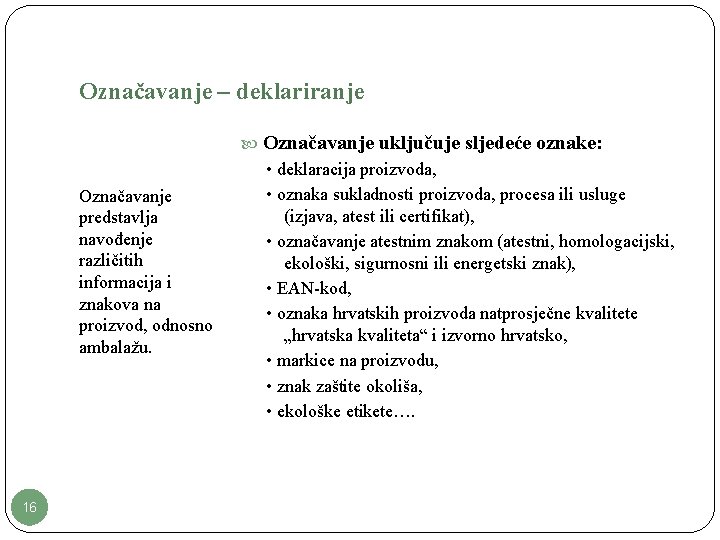 Označavanje – deklariranje

Označavanje predstavlja navođenje različitih informacija i znakova na proizvod, odnosno ambalažu.

Označavanje uključuje sljedeće oznake:
• deklaracija proizvoda,
• oznaka sukladnosti proizvoda, procesa ili usluge (izjava, atest ili certifikat),
• označavanje atestnim znakom (atestni, homologacijski, ekološki, sigurnosni ili energetski znak),
• EAN-kod,
• oznaka hrvatskih proizvoda natprosječne kvalitete „hrvatska kvaliteta“ i izvorno hrvatsko,
• markice na proizvodu,
• znak zaštite okoliša,
• ekološke etikete….

16